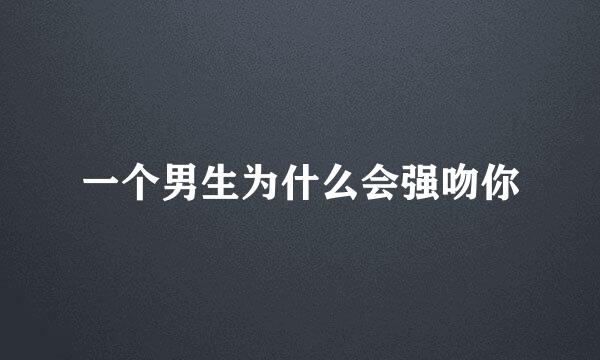 一个男生为什么会强吻你